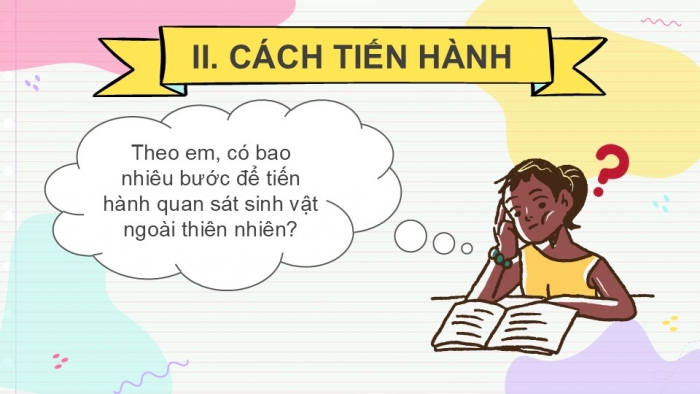 II. CÁCH TIẾN HÀNH

Theo em, có bao nhiêu bước để tiến hành quan sát sinh vật ngoài thiên nhiên?

?